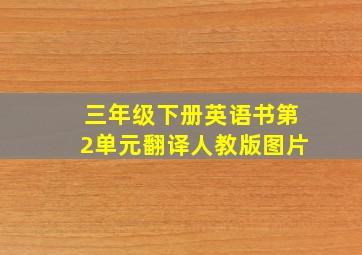 三年级下册英语书第2单元翻译人教版图片